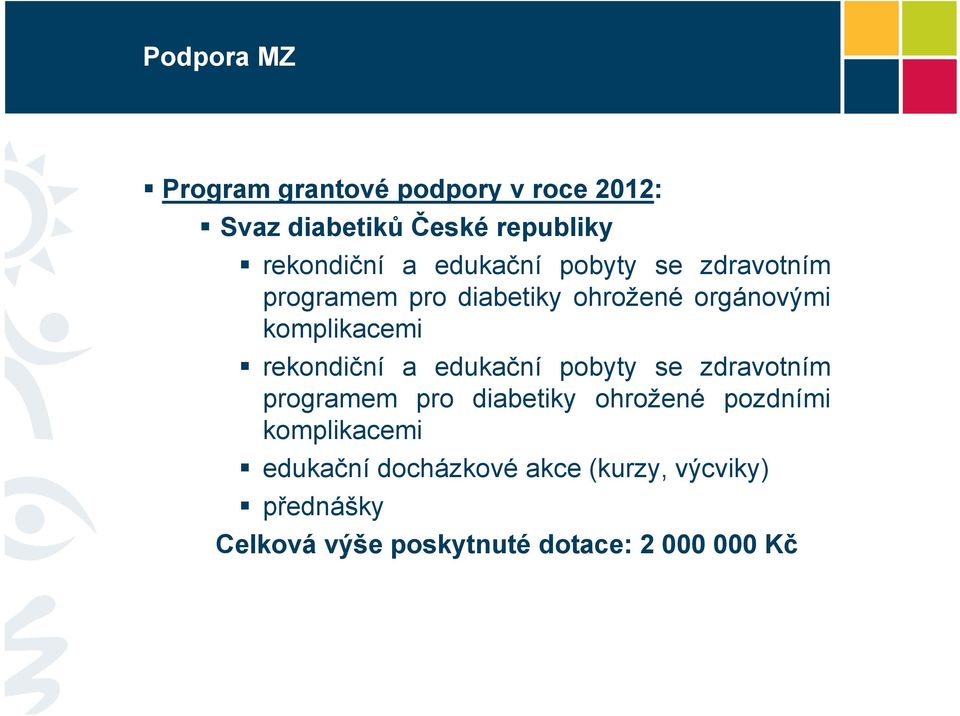 Podpora MZ

▪ Program grantové podpory v roce 2012:

▪ Svaz diabetiků České republiky

▪ rekondiční a edukační pobyty se zdravotním programem pro diabetiky ohrožené orgánovými komplikacemi

▪ rekondiční a edukační pobyty se zdravotním programem pro diabetiky ohrožené pozdními komplikacemi

▪ edukační docházkové akce (kurzy, výcviky)

▪ přednášky

Celková výše poskytnuté dotace: 2 000 000 Kč